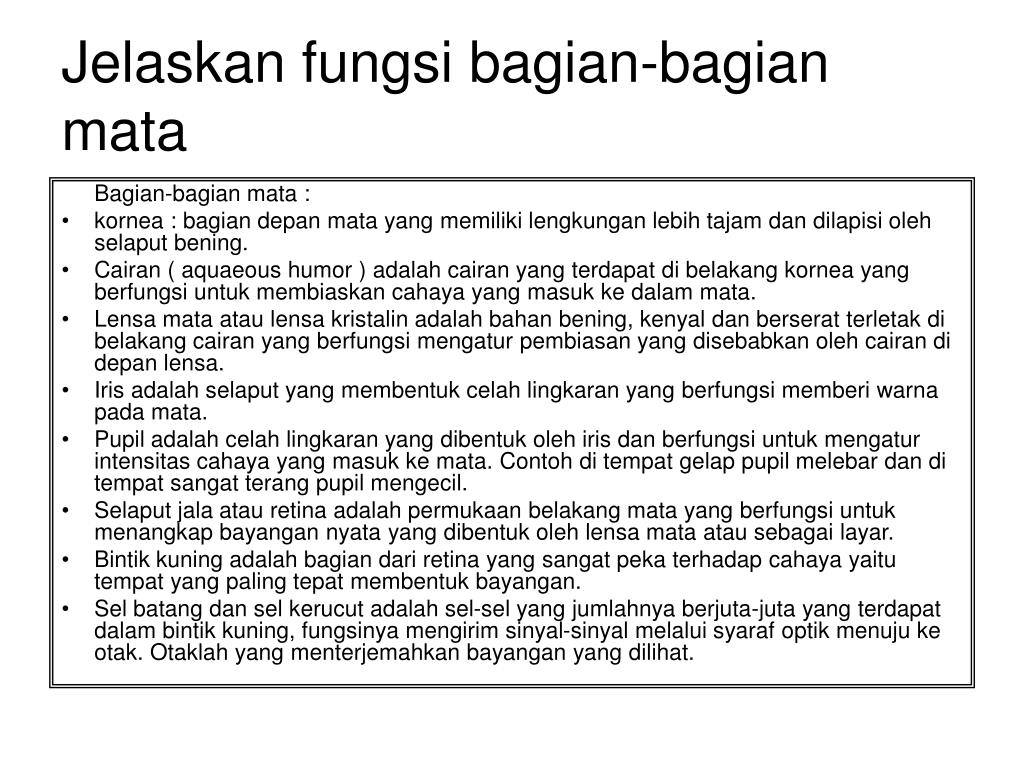 Jelaskan fungsi bagian-bagian mata

Bagian-bagian mata :

• kornea : bagian depan mata yang memiliki lengkungan lebih tajam dan dilapisi oleh selaput bening.
• Cairan ( aquaeous humor ) adalah cairan yang terdapat di belakang kornea yang berfungsi untuk membiaskan cahaya yang masuk ke dalam mata.
• Lensa mata atau lensa kristalin adalah bahan bening, kenyal dan berserat terletak di belakang cairan yang berfungsi mengatur pembiasan yang disebabkan oleh cairan di depan lensa.
• Iris adalah selaput yang membentuk celah lingkaran yang berfungsi memberi warna pada mata.
• Pupil adalah celah lingkaran yang dibentuk oleh iris dan berfungsi untuk mengatur intensitas cahaya yang masuk ke mata. Contoh di tempat gelap pupil melebar dan di tempat sangat terang pupil mengecil.
• Selaput jala atau retina adalah permukaan belakang mata yang berfungsi untuk menangkap bayangan nyata yang dibentuk oleh lensa mata atau sebagai layar.
• Bintik kuning adalah bagian dari retina yang sangat peka terhadap cahaya yaitu tempat yang paling tepat membentuk bayangan.
• Sel batang dan sel kerucut adalah sel-sel yang jumlahnya berjuta-juta yang terdapat dalam bintik kuning, fungsinya mengirim sinyal-sinyal melalui syaraf optik menuju ke otak. Otaklah yang menterjemahkan bayangan yang dilihat.